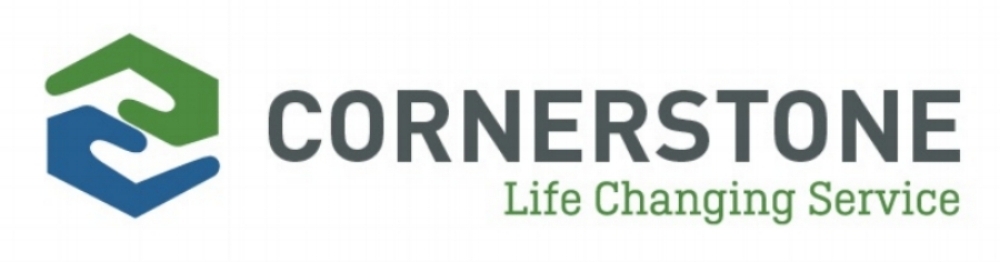 CORNERSTONE
Life Changing Service